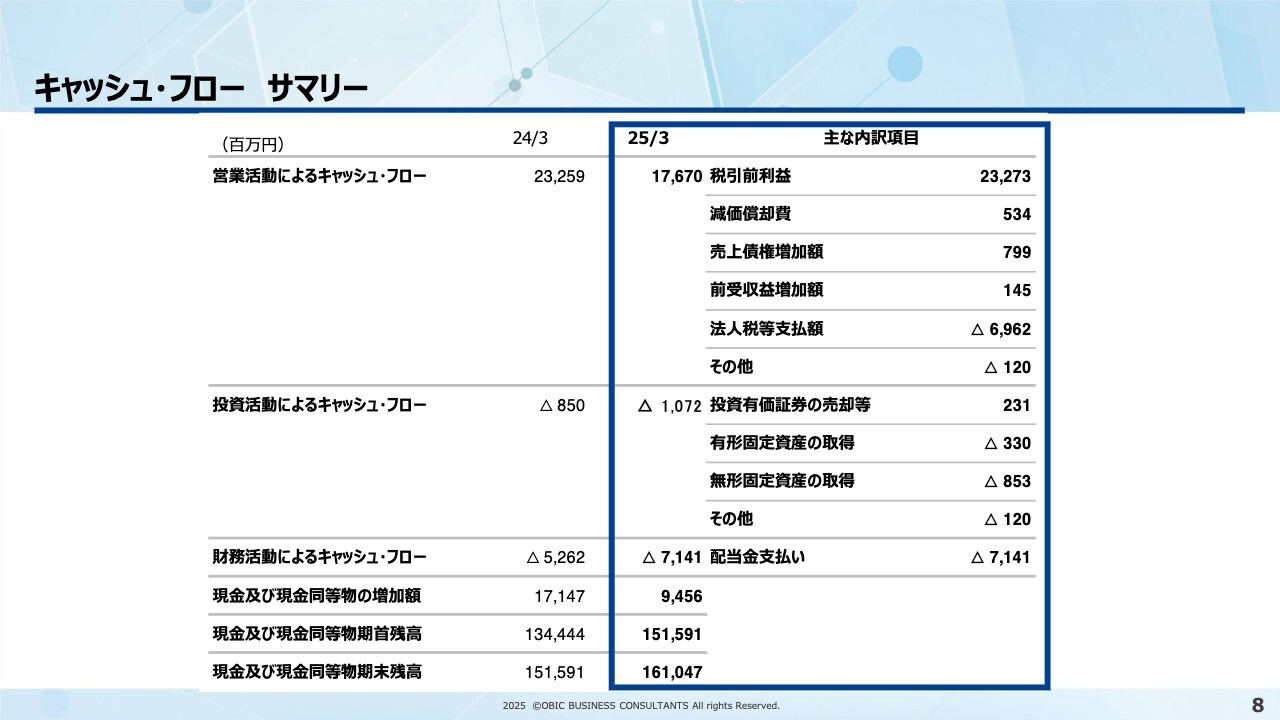 キャッシュ・フロー　サマリー

| （百万円） | 24/3 | 25/3 | 主な内訳項目 | |
|---|---|---|---|---|
| 営業活動によるキャッシュ・フロー | 23,259 | 17,670 | 税引前利益 | 23,273 |
| | | | 減価償却費 | 534 |
| | | | 売上債権増加額 | 799 |
| | | | 前受収益増加額 | 145 |
| | | | 法人税等支払額 | △ 6,962 |
| | | | その他 | △ 120 |
| 投資活動によるキャッシュ・フロー | △ 850 | △ 1,072 | 投資有価証券の売却等 | 231 |
| | | | 有形固定資産の取得 | △ 330 |
| | | | 無形固定資産の取得 | △ 853 |
| | | | その他 | △ 120 |
| 財務活動によるキャッシュ・フロー | △ 5,262 | △ 7,141 | 配当金支払い | △ 7,141 |
| 現金及び現金同等物の増加額 | 17,147 | 9,456 | | |
| 現金及び現金同等物期首残高 | 134,444 | 151,591 | | |
| 現金及び現金同等物期末残高 | 151,591 | 161,047 | | |

2025 ©OBIC BUSINESS CONSULTANTS All rights Reserved.

8